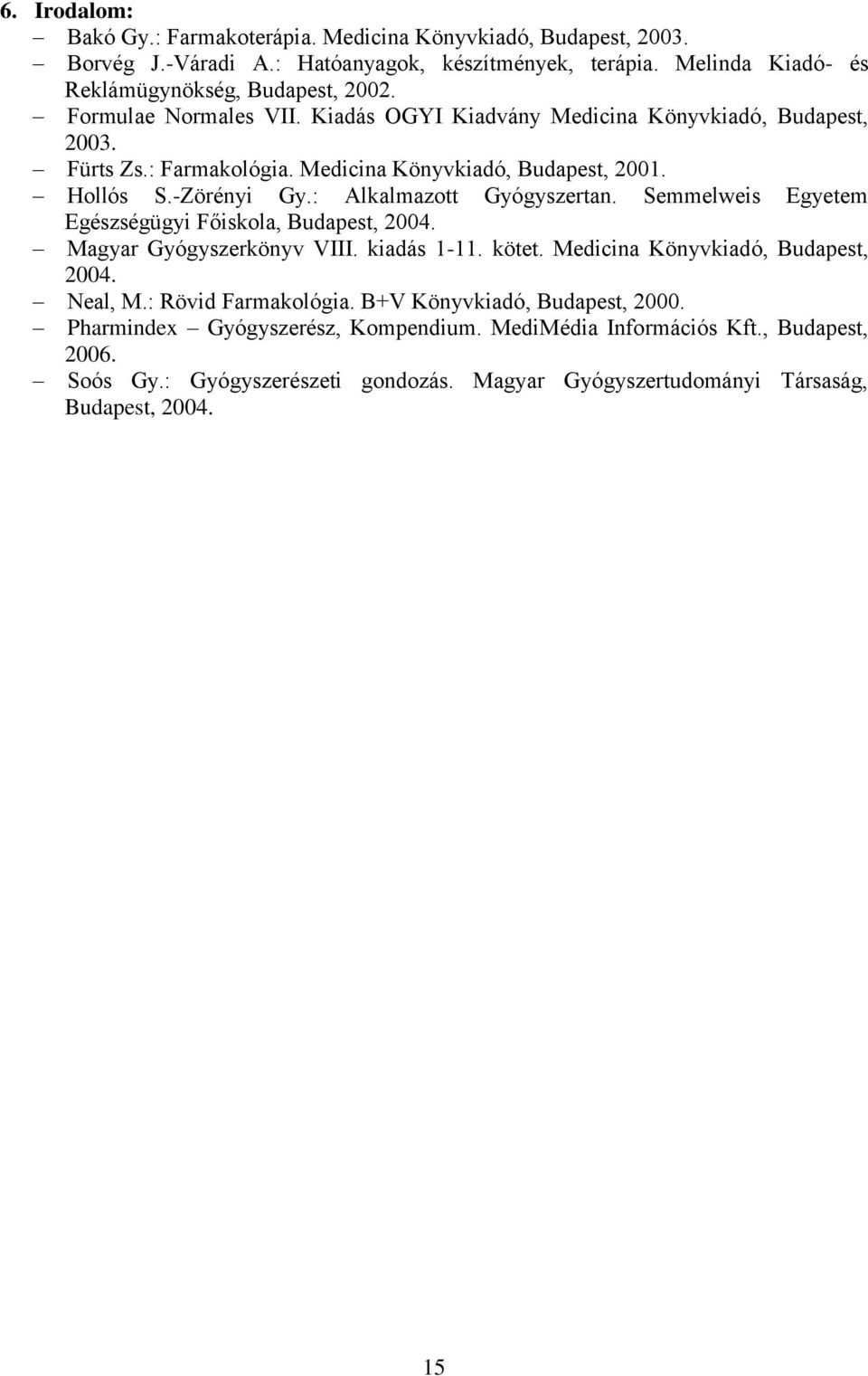 6. Irodalom:
– Bakó Gy.: Farmakoterápia. Medicina Könyvkiadó, Budapest, 2003.
– Borvég J.-Váradi A.: Hatóanyagok, készítmények, terápia. Melinda Kiadó- és Reklámügynökség, Budapest, 2002.
– Formulae Normales VII. Kiadás OGYI Kiadvány Medicina Könyvkiadó, Budapest, 2003.
– Fürts Zs.: Farmakológia. Medicina Könyvkiadó, Budapest, 2001.
– Hollós S.-Zörényi Gy.: Alkalmazott Gyógyszertan. Semmelweis Egyetem Egészségügyi Főiskola, Budapest, 2004.
– Magyar Gyógyszerkönyv VIII. kiadás 1-11. kötet. Medicina Könyvkiadó, Budapest, 2004.
– Neal, M.: Rövid Farmakológia. B+V Könyvkiadó, Budapest, 2000.
– Pharmindex – Gyógyszerész, Kompendium. MediMédia Információs Kft., Budapest, 2006.
– Soós Gy.: Gyógyszerészeti gondozás. Magyar Gyógyszertudományi Társaság, Budapest, 2004.

15